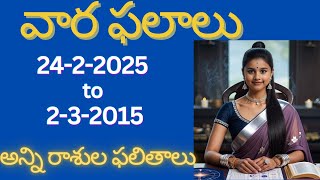 వార ఫలాలు

24-2-2025
to
2-3-2015

అన్ని రాశుల ఫలితాలు